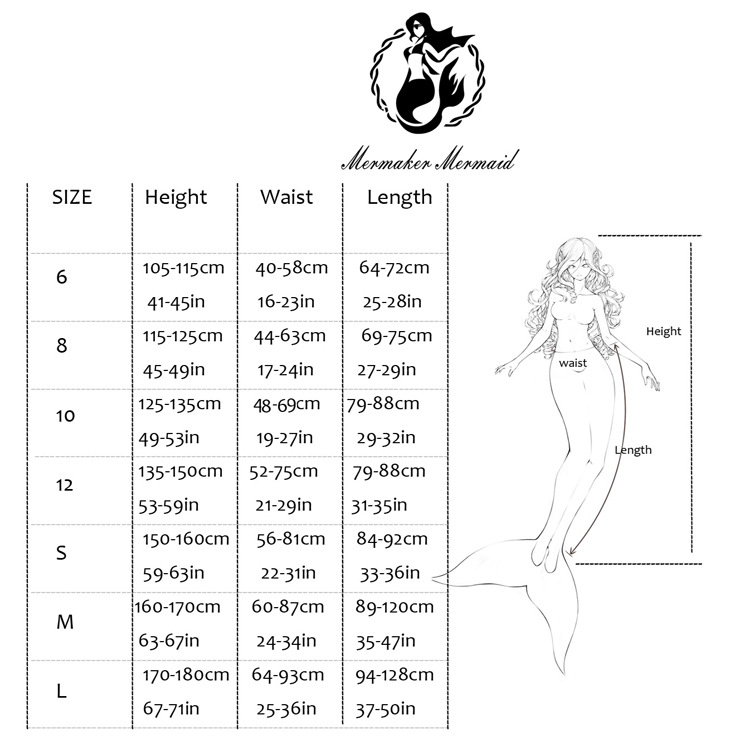 Mermaker Mermaid

| SIZE | Height | Waist | Length |
|---|---|---|---|
| 6 | 105-115cm 41-45in | 40-58cm 16-23in | 64-72cm 25-28in |
| 8 | 115-125cm 45-49in | 44-63cm 17-24in | 69-75cm 27-29in |
| 10 | 125-135cm 49-53in | 48-69cm 19-27in | 79-88cm 29-32in |
| 12 | 135-150cm 53-59in | 52-75cm 21-29in | 79-88cm 31-35in |
| S | 150-160cm 59-63in | 56-81cm 22-31in | 84-92cm 33-36in |
| M | 160-170cm 63-67in | 60-87cm 24-34in | 89-120cm 35-47in |
| L | 170-180cm 67-71in | 64-93cm 25-36in | 94-128cm 37-50in |

Height
waist
Length